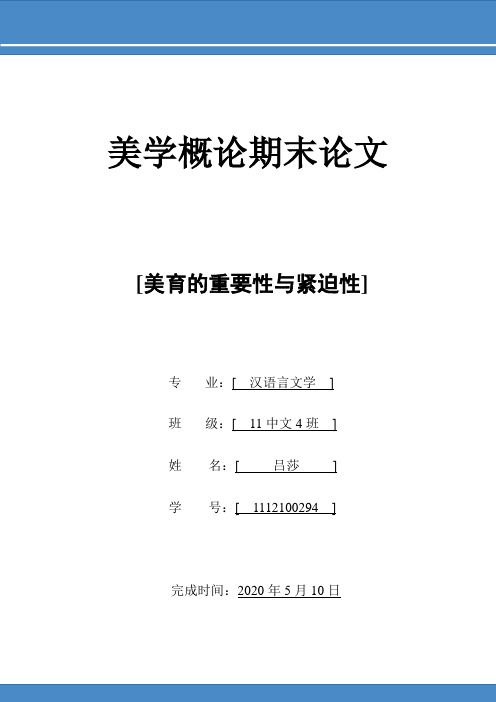 美学概论期末论文

[美育的重要性与紧迫性]

专　业：[ 汉语言文学 ]

班　级：[ 11 中文 4 班 ]

姓　名：[ 吕莎 ]

学　号：[ 1112100294 ]

完成时间：2020 年 5 月 10 日